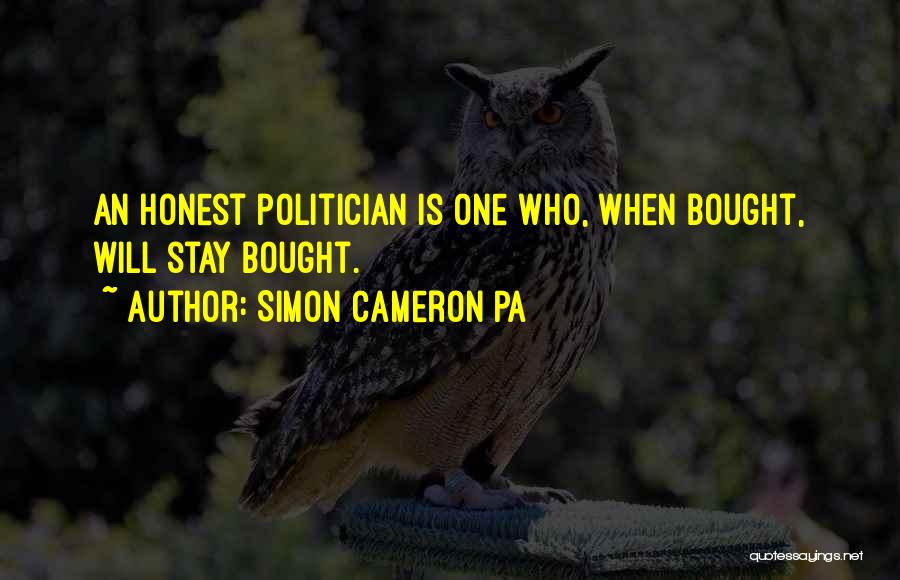 AN HONEST POLITICIAN IS ONE WHO, WHEN BOUGHT, WILL STAY BOUGHT.

~ AUTHOR: SIMON CAMERON PA

quotessayings.net